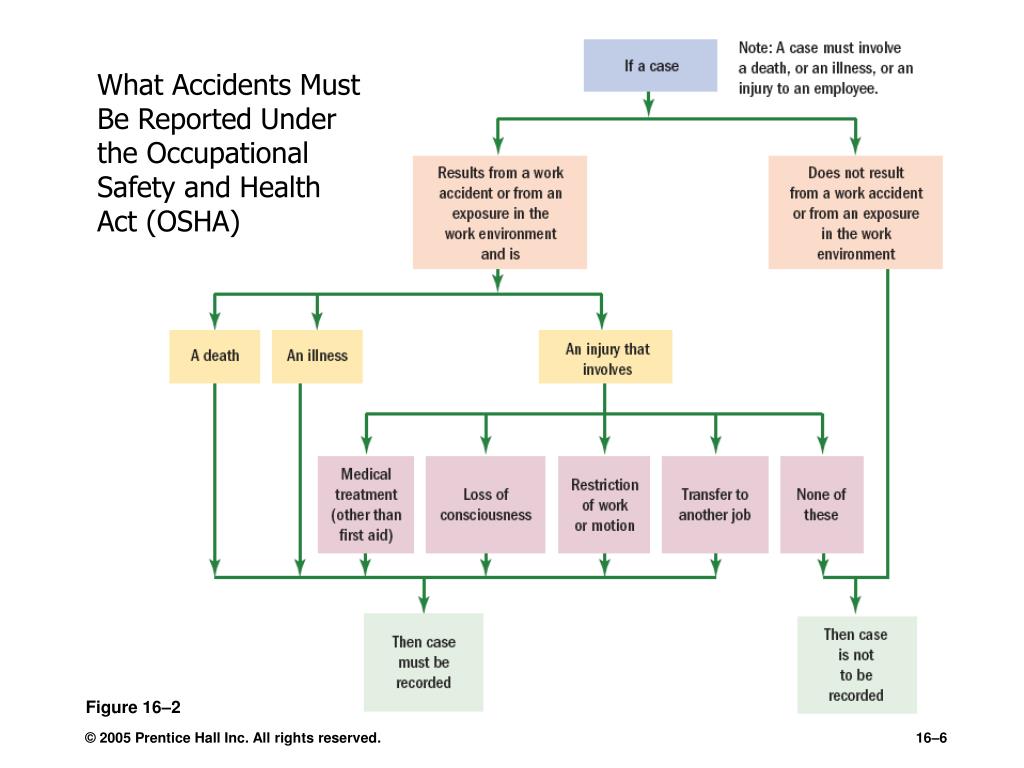 What Accidents Must Be Reported Under the Occupational Safety and Health Act (OSHA)

If a case

Note: A case must involve a death, or an illness, or an injury to an employee.

Results from a work accident or from an exposure in the work environment and is

Does not result from a work accident or from an exposure in the work environment

A death

An illness

An injury that involves

Medical treatment (other than first aid)

Loss of consciousness

Restriction of work or motion

Transfer to another job

None of these

Then case must be recorded

Then case is not to be recorded

Figure 16–2

© 2005 Prentice Hall Inc. All rights reserved.

16–6